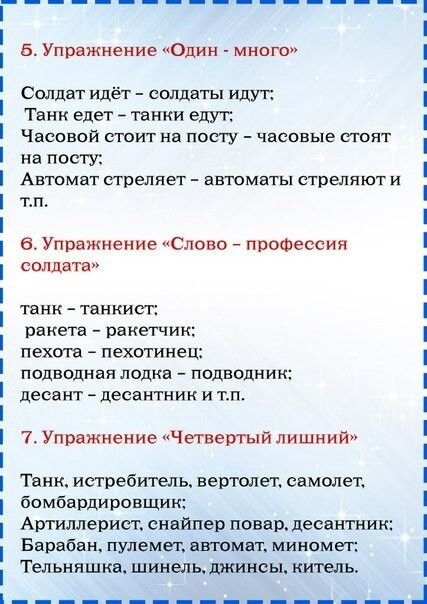 5. Упражнение «Один - много»

Солдат идёт – солдаты идут;
Танк едет – танки едут;
Часовой стоит на посту – часовые стоят на посту;
Автомат стреляет – автоматы стреляют и т.п.

6. Упражнение «Слово – профессия солдата»

танк – танкист;
ракета – ракетчик;
пехота – пехотинец;
подводная лодка – подводник;
десант – десантник и т.п.

7. Упражнение «Четвертый лишний»

Танк, истребитель, вертолет, самолет, бомбардировщик;
Артиллерист, снайпер повар, десантник;
Барабан, пулемет, автомат, миномет;
Тельняшка, шинель, джинсы, китель.